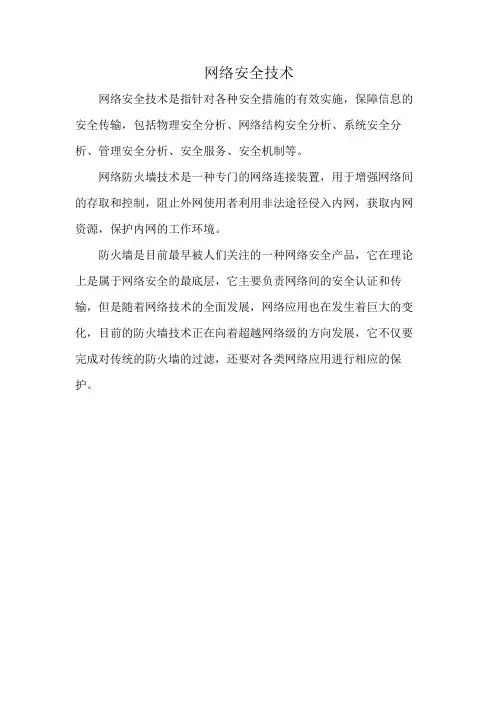 网络安全技术

网络安全技术是指针对各种安全措施的有效实施，保障信息的安全传输，包括物理安全分析、网络结构安全分析、系统安全分析、管理安全分析、安全服务、安全机制等。

网络防火墙技术是一种专门的网络连接装置，用于增强网络间的存取和控制，阻止外网使用者利用非法途径侵入内网，获取内网资源，保护内网的工作环境。

防火墙是目前最早被人们关注的一种网络安全产品，它在理论上是属于网络安全的最底层，它主要负责网络间的安全认证和传输，但是随着网络技术的全面发展，网络应用也在发生着巨大的变化，目前的防火墙技术正在向着超越网络级的方向发展，它不仅要完成对传统的防火墙的过滤，还要对各类网络应用进行相应的保护。